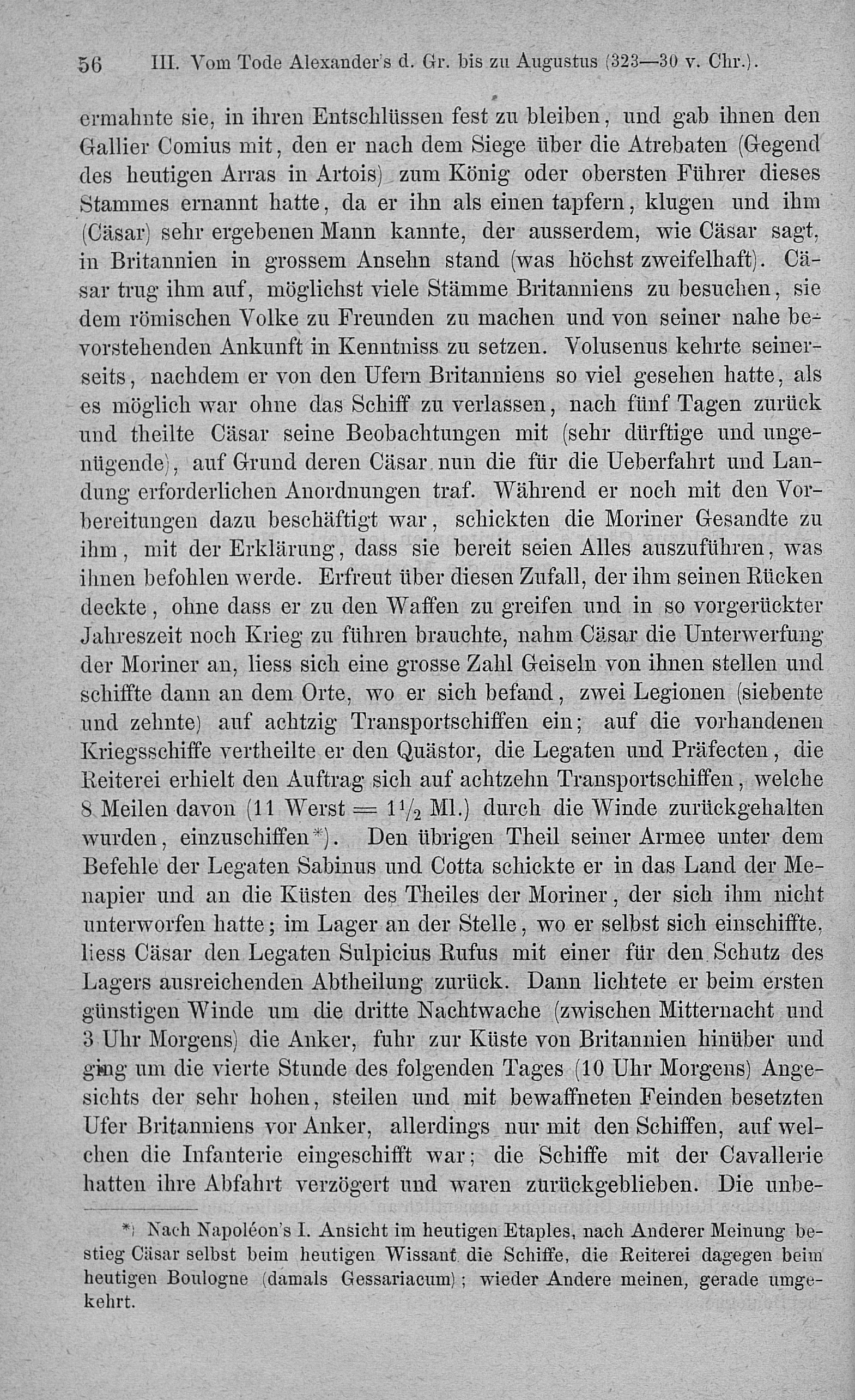 56 III. Vom Tode Alexander's d. Gr. bis zu Augustus (323—30 v. Chr.).

ermahnte sie, in ihren Entschlüssen fest zu bleiben, und gab ihnen den Gallier Comius mit, den er nach dem Siege über die Atrebaten (Gegend des heutigen Arras in Artois) zum König oder obersten Führer dieses Stammes ernannt hatte, da er ihn als einen tapfern, klugen und ihm (Cäsar) sehr ergebenen Mann kannte, der ausserdem, wie Cäsar sagt, in Britannien in grossem Ansehn stand (was höchst zweifelhaft). Cäsar trug ihm auf, möglichst viele Stämme Britanniens zu besuchen, sie dem römischen Volke zu Freunden zu machen und von seiner nahe bevorstehenden Ankunft in Kenntniss zu setzen. Volusenus kehrte seinerseits, nachdem er von den Ufern Britanniens so viel gesehen hatte, als es möglich war ohne das Schiff zu verlassen, nach fünf Tagen zurück und theilte Cäsar seine Beobachtungen mit (sehr dürftige und ungenügende), auf Grund deren Cäsar nun die für die Ueberfahrt und Landung erforderlichen Anordnungen traf. Während er noch mit den Vorbereitungen dazu beschäftigt war, schickten die Moriner Gesandte zu ihm, mit der Erklärung, dass sie bereit seien Alles auszuführen, was ihnen befohlen werde. Erfreut über diesen Zufall, der ihm seinen Rücken deckte, ohne dass er zu den Waffen zu greifen und in so vorgerückter Jahreszeit noch Krieg zu führen brauchte, nahm Cäsar die Unterwerfung der Moriner an, liess sich eine grosse Zahl Geiseln von ihnen stellen und schiffte dann an dem Orte, wo er sich befand, zwei Legionen (siebente und zehnte) auf achtzig Transportschiffen ein; auf die vorhandenen Kriegsschiffe vertheilte er den Quästor, die Legaten und Präfecten, die Reiterei erhielt den Auftrag sich auf achtzehn Transportschiffen, welche 8 Meilen davon (11 Werst = $1\frac{1}{2}$ Ml.) durch die Winde zurückgehalten wurden, einzuschiffen*). Den übrigen Theil seiner Armee unter dem Befehle der Legaten Sabinus und Cotta schickte er in das Land der Menapier und an die Küsten des Theiles der Moriner, der sich ihm nicht unterworfen hatte; im Lager an der Stelle, wo er selbst sich einschiffte, liess Cäsar den Legaten Sulpicius Rufus mit einer für den Schutz des Lagers ausreichenden Abtheilung zurück. Dann lichtete er beim ersten günstigen Winde um die dritte Nachtwache (zwischen Mitternacht und 3 Uhr Morgens) die Anker, fuhr zur Küste von Britannien hinüber und ging um die vierte Stunde des folgenden Tages (10 Uhr Morgens) Angesichts der sehr hohen, steilen und mit bewaffneten Feinden besetzten Ufer Britanniens vor Anker, allerdings nur mit den Schiffen, auf welchen die Infanterie eingeschifft war; die Schiffe mit der Cavallerie hatten ihre Abfahrt verzögert und waren zurückgeblieben. Die unbe-

*) Nach Napoléon's I. Ansicht im heutigen Etaples, nach Anderer Meinung bestieg Cäsar selbst beim heutigen Wissant die Schiffe, die Reiterei dagegen beim heutigen Boulogne (damals Gessariacum); wieder Andere meinen, gerade umgekehrt.